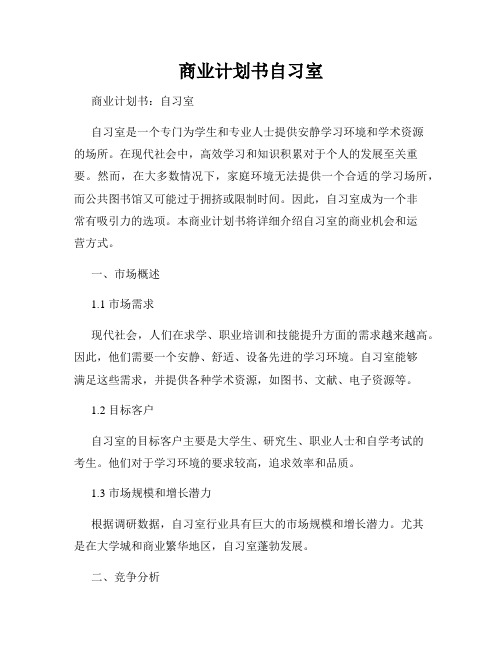 商业计划书自习室

商业计划书：自习室

自习室是一个专门为学生和专业人士提供安静学习环境和学术资源的场所。在现代社会中，高效学习和知识积累对于个人的发展至关重要。然而，在大多数情况下，家庭环境无法提供一个合适的学习场所，而公共图书馆又可能过于拥挤或限制时间。因此，自习室成为一个非常有吸引力的选项。本商业计划书将详细介绍自习室的商业机会和运营方式。

一、市场概述

1.1 市场需求

现代社会，人们在求学、职业培训和技能提升方面的需求越来越高。因此，他们需要一个安静、舒适、设备先进的学习环境。自习室能够满足这些需求，并提供各种学术资源，如图书、文献、电子资源等。

1.2 目标客户

自习室的目标客户主要是大学生、研究生、职业人士和自学考试的考生。他们对于学习环境的要求较高，追求效率和品质。

1.3 市场规模和增长潜力

根据调研数据，自习室行业具有巨大的市场规模和增长潜力。尤其是在大学城和商业繁华地区，自习室蓬勃发展。

二、竞争分析